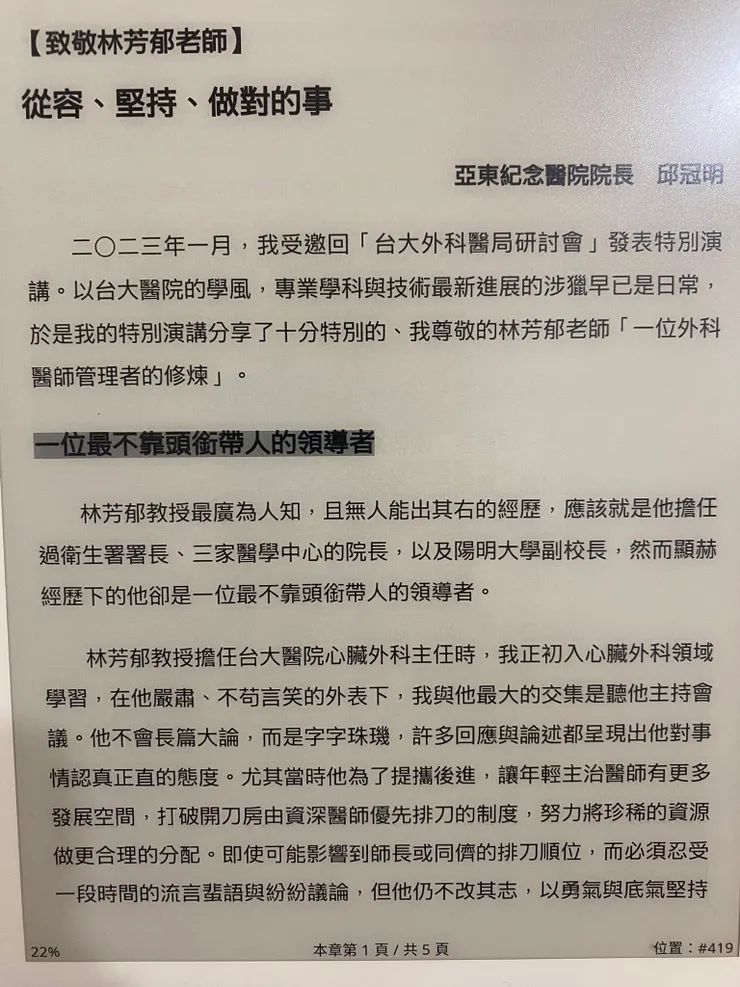 【致敬林芳郁老師】

從容、堅持、做對的事

亞東紀念醫院院長　邱冠明

二〇二三年一月，我受邀回「台大外科醫局研討會」發表特別演講。以台大醫院的學風，專業學科與技術最新進展的涉獵早已是日常，於是我的特別演講分享了十分特別的、我尊敬的林芳郁老師「一位外科醫師管理者的修煉」。

一位最不靠頭銜帶人的領導者

林芳郁教授最廣為人知，且無人能出其右的經歷，應該就是他擔任過衛生署署長、三家醫學中心的院長，以及陽明大學副校長，然而顯赫經歷下的他卻是一位最不靠頭銜帶人的領導者。

林芳郁教授擔任台大醫院心臟外科主任時，我正初入心臟外科領域學習，在他嚴肅、不苟言笑的外表下，我與他最大的交集是聽他主持會議。他不會長篇大論，而是字字珠璣，許多回應與論述都呈現出他對事情認真正直的態度。尤其當時他為了提攜後進，讓年輕主治醫師有更多發展空間，打破開刀房由資深醫師優先排刀的制度，努力將珍稀的資源做更合理的分配。即使可能影響到師長或同儕的排刀順位，而必須忍受一段時間的流言蜚語與紛紛議論，但他仍不改其志，以勇氣與底氣堅持

22%

本章第 1 頁 / 共 5 頁

位置：#419